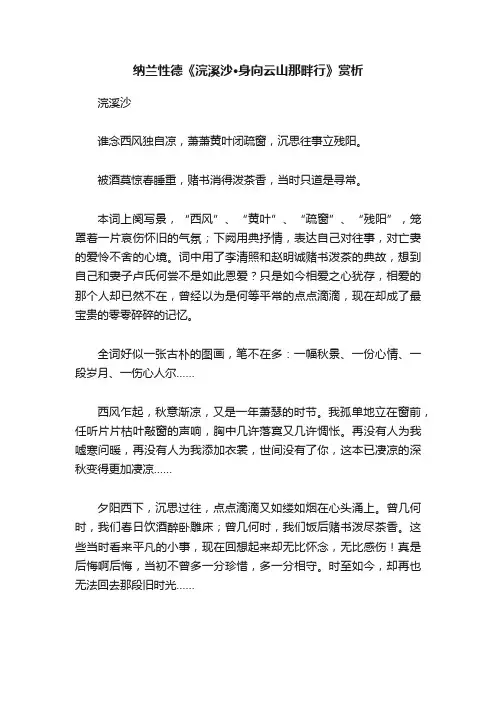 纳兰性德《浣溪沙•身向云山那畔行》赏析

浣溪沙

谁念西风独自凉，萧萧黄叶闭疏窗，沉思往事立残阳。

被酒莫惊春睡重，赌书消得泼茶香，当时只道是寻常。

本词上阕写景，“西风”、“黄叶”、“疏窗”、“残阳”，笼罩着一片哀伤怀旧的气氛；下阕用典抒情，表达自己对往事，对亡妻的爱怜不舍的心境。词中用了李清照和赵明诚赌书泼茶的典故，想到自己和妻子卢氏何尝不是如此恩爱？只是如今相爱之心犹存，相爱的那个人却已然不在，曾经以为是何等平常的点点滴滴，现在却成了最宝贵的零零碎碎的记忆。

全词好似一张古朴的图画，笔不在多：一幅秋景、一份心情、一段岁月、一伤心人尔……

西风乍起，秋意渐凉，又是一年萧瑟的时节。我孤单地立在窗前，任听片片枯叶敲窗的声响，胸中几许落寞又几许惆怅。再没有人为我嘘寒问暖，再没有人为我添加衣裳，世间没有了你，这本已凄凉的深秋变得更加凄凉……

夕阳西下，沉思过往，点点滴滴又如缕如烟在心头涌上。曾几何时，我们春日饮酒醉卧雕床；曾几何时，我们饭后赌书泼尽茶香。这些当时看来平凡的小事，现在回想起来却无比怀念，无比感伤！真是后悔啊后悔，当初不曾多一分珍惜，多一分相守。时至如今，却再也无法回去那段旧时光……